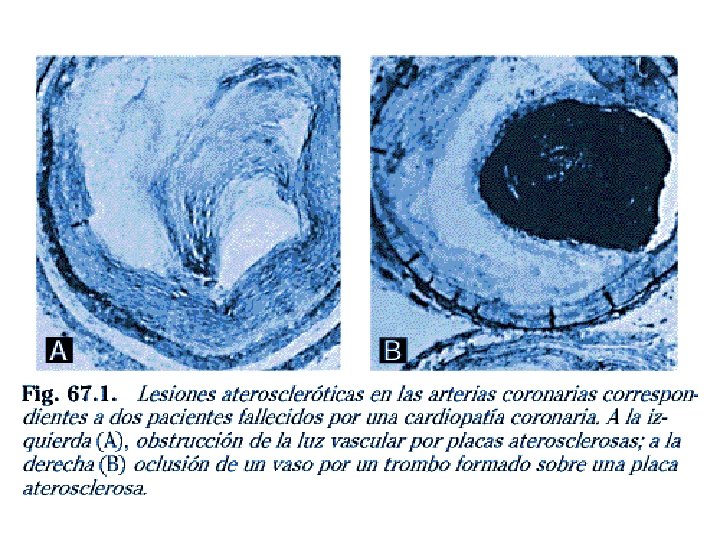 A

B

Fig. 67.1. Lesiones ateroscleróticas en las arterias coronarias correspondientes a dos pacientes fallecidos por una cardiopatía coronaria. A la izquierda (A), obstrucción de la luz vascular por placas aterosclerosas; a la derecha (B) oclusión de un vaso por un trombo formado sobre una placa aterosclerosa.